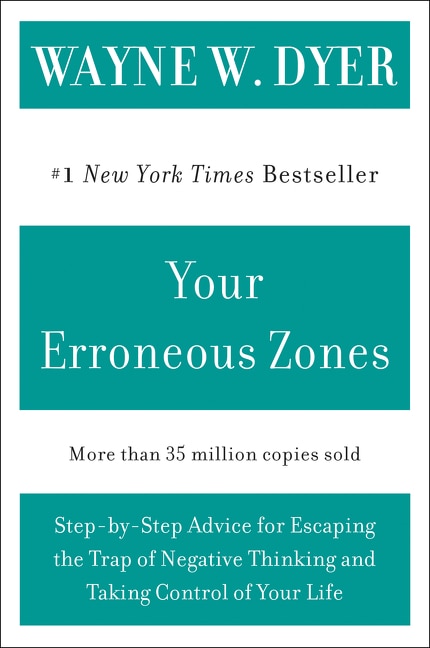 WAYNE W. DYER

#1 New York Times Bestseller

Your Erroneous Zones

More than 35 million copies sold

Step-by-Step Advice for Escaping the Trap of Negative Thinking and Taking Control of Your Life